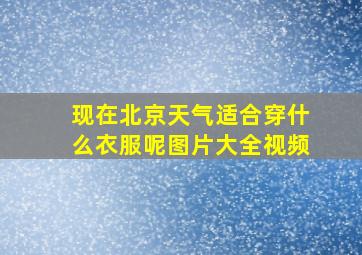 现在北京天气适合穿什么衣服呢图片大全视频